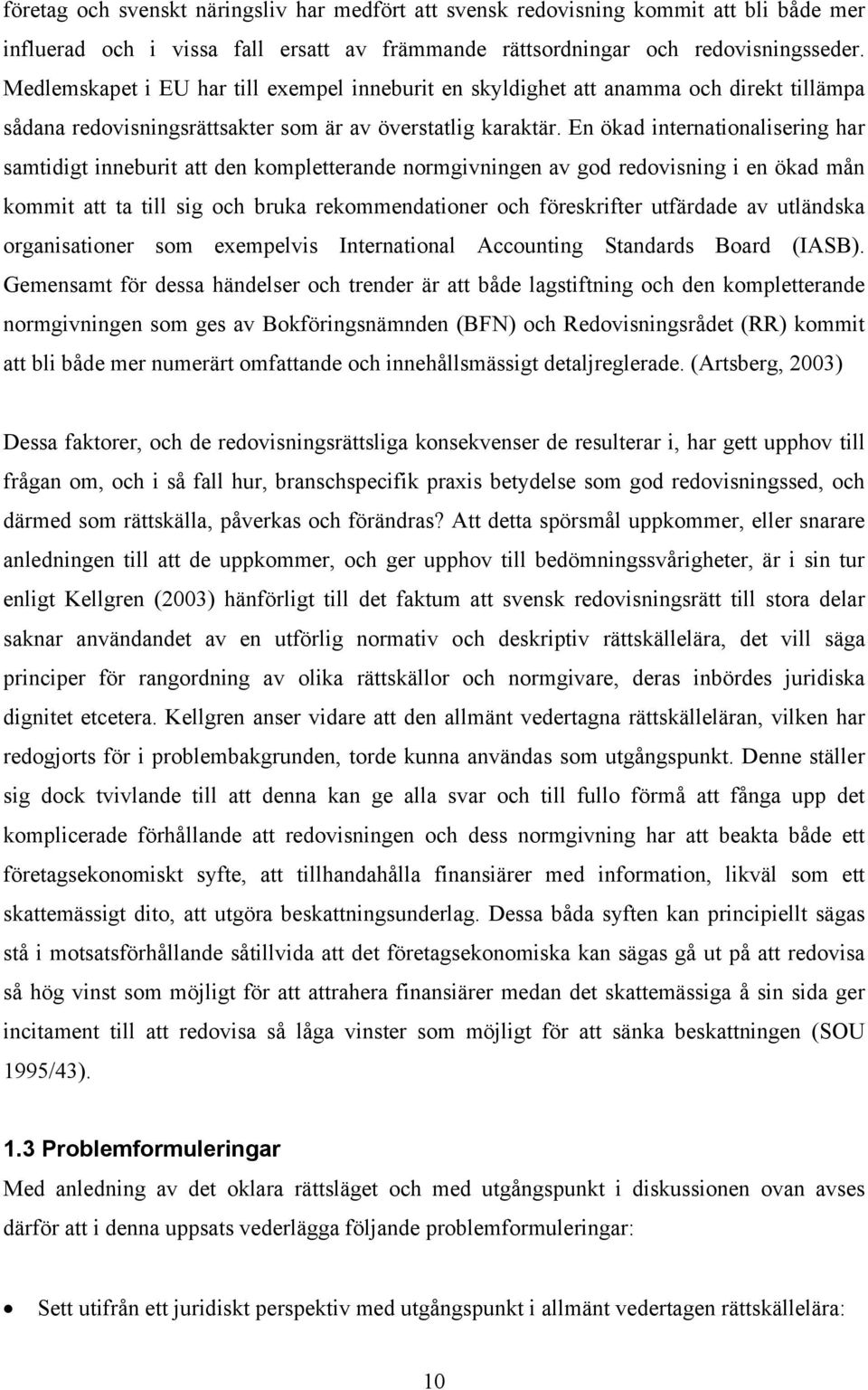 företag och svenskt näringsliv har medfört att svensk redovisning kommit att bli både mer influerad och i vissa fall ersatt av främmande rättsordningar och redovisningsseder. Medlemskapet i EU har till exempel inneburit en skyldighet att anamma och direkt tillämpa sådana redovisningsrättsakter som är av överstatlig karaktär. En ökad internationalisering har samtidigt inneburit att den kompletterande normgivningen av god redovisning i en ökad mån kommit att ta till sig och bruka rekommendationer och föreskrifter utfärdade av utländska organisationer som exempelvis International Accounting Standards Board (IASB). Gemensamt för dessa händelser och trender är att både lagstiftning och den kompletterande normgivningen som ges av Bokföringsnämnden (BFN) och Redovisningsrådet (RR) kommit att bli både mer numerärt omfattande och innehållsmässigt detaljreglerade. (Artsberg, 2003)

Dessa faktorer, och de redovisningsrättsliga konsekvenser de resulterar i, har gett upphov till frågan om, och i så fall hur, branschspecifik praxis betydelse som god redovisningssed, och därmed som rättskälla, påverkas och förändras? Att detta spörsmål uppkommer, eller snarare anledningen till att de uppkommer, och ger upphov till bedömningssvårigheter, är i sin tur enligt Kellgren (2003) hänförligt till det faktum att svensk redovisningsrätt till stora delar saknar användandet av en utförlig normativ och deskriptiv rättskällelära, det vill säga principer för rangordning av olika rättskällor och normgivare, deras inbördes juridiska dignitet etcetera. Kellgren anser vidare att den allmänt vedertagna rättskälleläran, vilken har redogjorts för i problembakgrunden, torde kunna användas som utgångspunkt. Denne ställer sig dock tvivlande till att denna kan ge alla svar och till fullo förmå att fånga upp det komplicerade förhållande att redovisningen och dess normgivning har att beakta både ett företagsekonomiskt syfte, att tillhandahålla finansiärer med information, likväl som ett skattemässigt dito, att utgöra beskattningsunderlag. Dessa båda syften kan principiellt sägas stå i motsatsförhållande såtillvida att det företagsekonomiska kan sägas gå ut på att redovisa så hög vinst som möjligt för att attrahera finansiärer medan det skattemässiga å sin sida ger incitament till att redovisa så låga vinster som möjligt för att sänka beskattningen (SOU 1995/43).

1.3 Problemformuleringar

Med anledning av det oklara rättsläget och med utgångspunkt i diskussionen ovan avses därför att i denna uppsats vederlägga följande problemformuleringar:

• Sett utifrån ett juridiskt perspektiv med utgångspunkt i allmänt vedertagen rättskällelära:

10